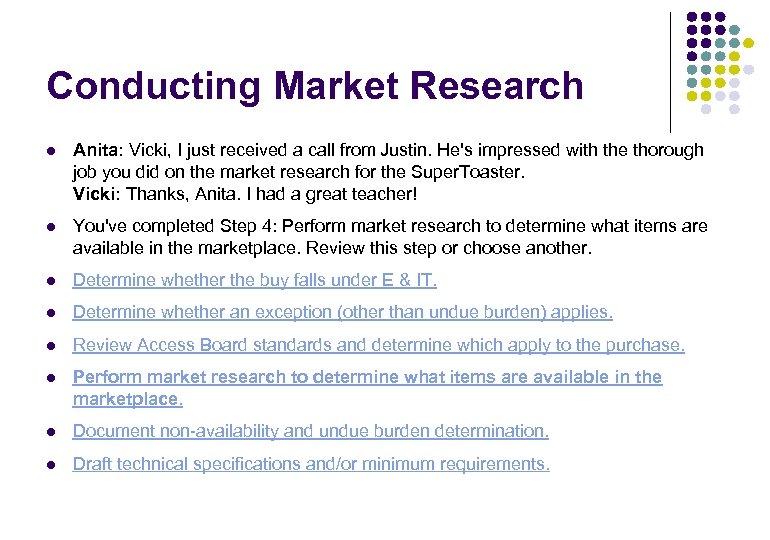 Conducting Market Research

- Anita: Vicki, I just received a call from Justin. He's impressed with the thorough job you did on the market research for the SuperToaster.
Vicki: Thanks, Anita. I had a great teacher!

- You've completed Step 4: Perform market research to determine what items are available in the marketplace. Review this step or choose another.

- Determine whether the buy falls under E & IT.

- Determine whether an exception (other than undue burden) applies.

- Review Access Board standards and determine which apply to the purchase.

- Perform market research to determine what items are available in the marketplace.

- Document non-availability and undue burden determination.

- Draft technical specifications and/or minimum requirements.